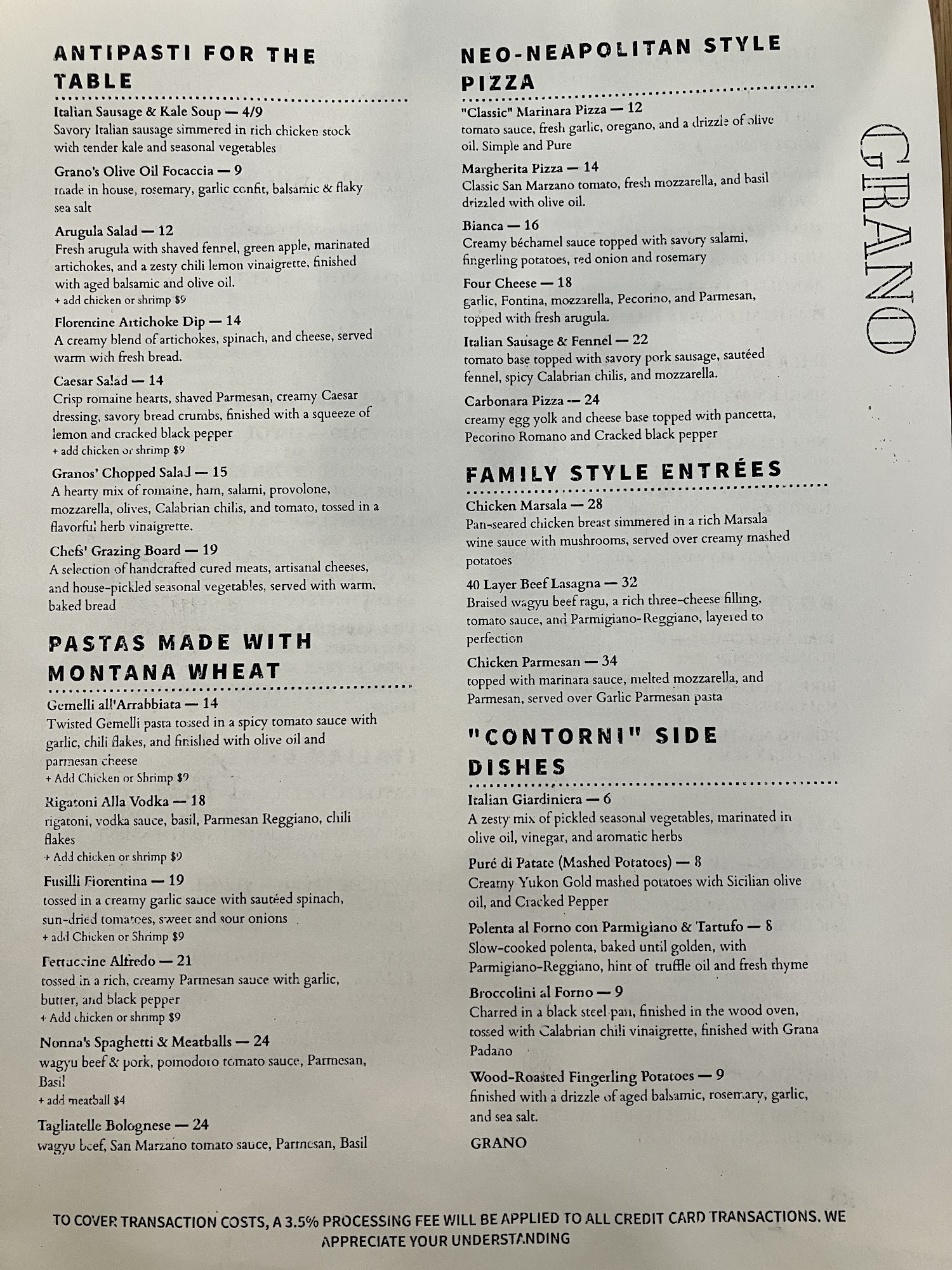 ANTIPASTI FOR THE TABLE

Italian Sausage & Kale Soup — 4/9
Savory Italian sausage simmered in rich chicken stock with tender kale and seasonal vegetables

Grano's Olive Oil Focaccia — 9
made in house, rosemary, garlic confit, balsamic & flaky sea salt

Arugula Salad — 12
Fresh arugula with shaved fennel, green apple, marinated artichokes, and a zesty chili lemon vinaigrette, finished with aged balsamic and olive oil.
+ add chicken or shrimp $9

Florentine Artichoke Dip — 14
A creamy blend of artichokes, spinach, and cheese, served warm with fresh bread.

Caesar Salad — 14
Crisp romaine hearts, shaved Parmesan, creamy Caesar dressing, savory bread crumbs, finished with a squeeze of lemon and cracked black pepper
+ add chicken or shrimp $9

Granos' Chopped Salad — 15
A hearty mix of romaine, ham, salami, provolone, mozzarella, olives, Calabrian chilis, and tomato, tossed in a flavorful herb vinaigrette.

Chefs' Grazing Board — 19
A selection of handcrafted cured meats, artisanal cheeses, and house-pickled seasonal vegetables, served with warm, baked bread

PASTAS MADE WITH MONTANA WHEAT

Gemelli all'Arrabbiata — 14
Twisted Gemelli pasta tossed in a spicy tomato sauce with garlic, chili flakes, and finished with olive oil and parmesan cheese
+ Add Chicken or Shrimp $9

Rigatoni Alla Vodka — 18
rigatoni, vodka sauce, basil, Parmesan Reggiano, chili flakes
+ Add chicken or shrimp $9

Fusilli Fiorentina — 19
tossed in a creamy garlic sauce with sautéed spinach, sun-dried tomatoes, sweet and sour onions
+ add Chicken or Shrimp $9

Fettuccine Alfredo — 21
tossed in a rich, creamy Parmesan sauce with garlic, butter, and black pepper
+ Add chicken or shrimp $9

Nonna's Spaghetti & Meatballs — 24
wagyu beef & pork, pomodoro tomato sauce, Parmesan, Basil
+ add meatball $4

Tagliatelle Bolognese — 24
wagyu beef, San Marzano tomato sauce, Parmesan, Basil

NEO-NEAPOLITAN STYLE PIZZA

"Classic" Marinara Pizza — 12
tomato sauce, fresh garlic, oregano, and a drizzle of olive oil. Simple and Pure

Margherita Pizza — 14
Classic San Marzano tomato, fresh mozzarella, and basil drizzled with olive oil.

Bianca — 16
Creamy béchamel sauce topped with savory salami, fingerling potatoes, red onion and rosemary

Four Cheese — 18
garlic, Fontina, mozzarella, Pecorino, and Parmesan, topped with fresh arugula.

Italian Sausage & Fennel — 22
tomato base topped with savory pork sausage, sautéed fennel, spicy Calabrian chilis, and mozzarella.

Carbonara Pizza — 24
creamy egg yolk and cheese base topped with pancetta, Pecorino Romano and Cracked black pepper

FAMILY STYLE ENTRÉES

Chicken Marsala — 28
Pan-seared chicken breast simmered in a rich Marsala wine sauce with mushrooms, served over creamy mashed potatoes

40 Layer Beef Lasagna — 32
Braised wagyu beef ragu, a rich three-cheese filling, tomato sauce, and Parmigiano-Reggiano, layered to perfection

Chicken Parmesan — 34
topped with marinara sauce, melted mozzarella, and Parmesan, served over Garlic Parmesan pasta

"CONTORNI" SIDE DISHES

Italian Giardiniera — 6
A zesty mix of pickled seasonal vegetables, marinated in olive oil, vinegar, and aromatic herbs

Puré di Patate (Mashed Potatoes) — 8
Creamy Yukon Gold mashed potatoes with Sicilian olive oil, and Cracked Pepper

Polenta al Forno con Parmigiano & Tartufo — 8
Slow-cooked polenta, baked until golden, with Parmigiano-Reggiano, hint of truffle oil and fresh thyme

Broccolini al Forno — 9
Charred in a black steel pan, finished in the wood oven, tossed with Calabrian chili vinaigrette, finished with Grana Padano

Wood-Roasted Fingerling Potatoes — 9
finished with a drizzle of aged balsamic, rosemary, garlic, and sea salt.

GRANO

GRANO

TO COVER TRANSACTION COSTS, A 3.5% PROCESSING FEE WILL BE APPLIED TO ALL CREDIT CARD TRANSACTIONS. WE APPRECIATE YOUR UNDERSTANDING